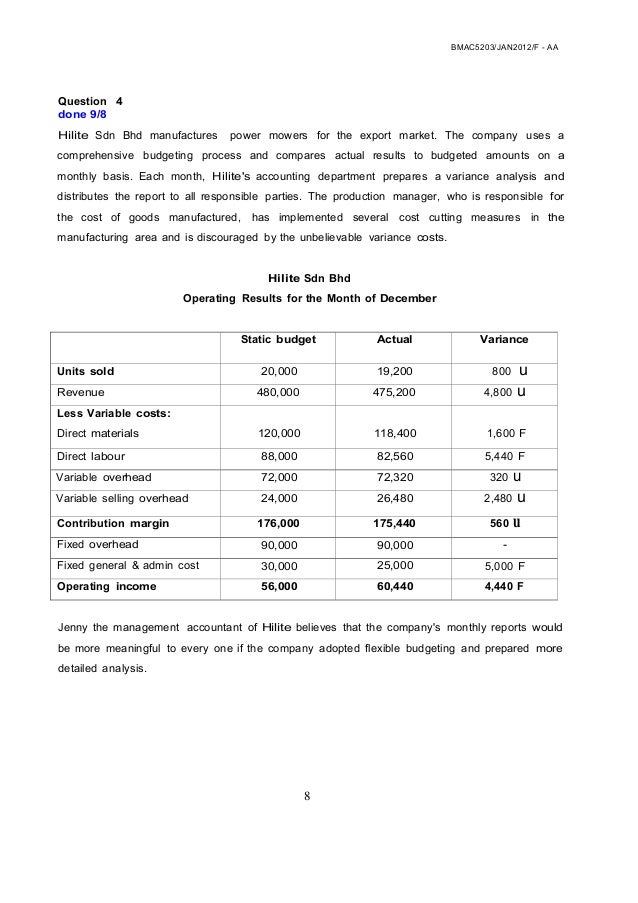 BMAC5203/JAN2012/F - AA

Question 4
done 9/8

Hilite Sdn Bhd manufactures power mowers for the export market. The company uses a comprehensive budgeting process and compares actual results to budgeted amounts on a monthly basis. Each month, Hilite's accounting department prepares a variance analysis and distributes the report to all responsible parties. The production manager, who is responsible for the cost of goods manufactured, has implemented several cost cutting measures in the manufacturing area and is discouraged by the unbelievable variance costs.

Hilite Sdn Bhd
Operating Results for the Month of December

| | Static budget | Actual | Variance |
|---|---|---|---|
| Units sold | 20,000 | 19,200 | 800 U |
| Revenue | 480,000 | 475,200 | 4,800 U |
| Less Variable costs: | | | |
| Direct materials | 120,000 | 118,400 | 1,600 F |
| Direct labour | 88,000 | 82,560 | 5,440 F |
| Variable overhead | 72,000 | 72,320 | 320 U |
| Variable selling overhead | 24,000 | 26,480 | 2,480 U |
| Contribution margin | 176,000 | 175,440 | 560 U |
| Fixed overhead | 90,000 | 90,000 | - |
| Fixed general & admin cost | 30,000 | 25,000 | 5,000 F |
| Operating income | 56,000 | 60,440 | 4,440 F |

Jenny the management accountant of Hilite believes that the company's monthly reports would be more meaningful to every one if the company adopted flexible budgeting and prepared more detailed analysis.

8